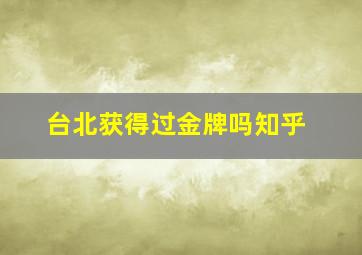 台北获得过金牌吗知乎